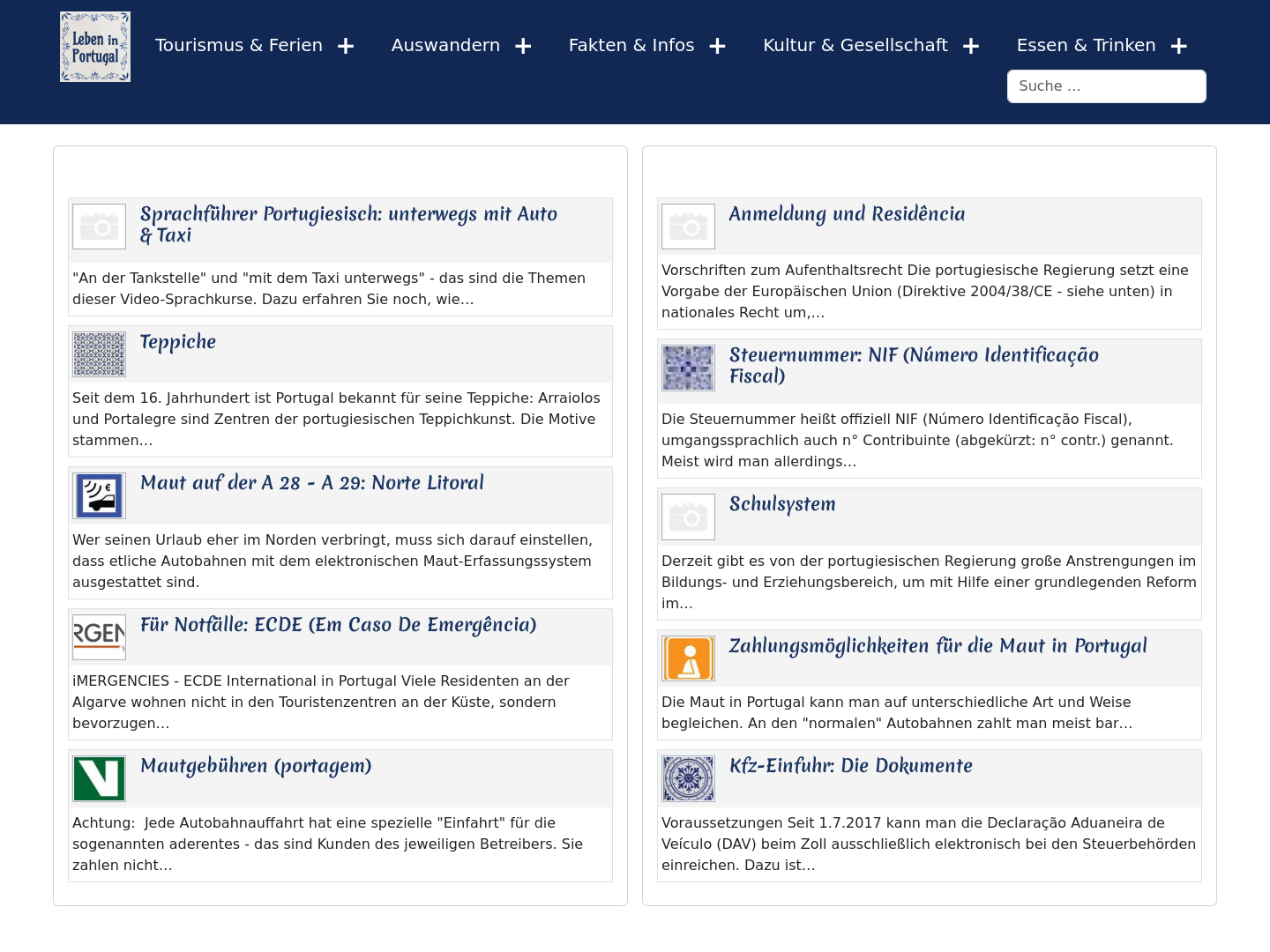 Leben in Portugal

Tourismus & Ferien + Auswandern + Fakten & Infos + Kultur & Gesellschaft + Essen & Trinken +

Suche ...

Sprachführer Portugiesisch: unterwegs mit Auto & Taxi

"An der Tankstelle" und "mit dem Taxi unterwegs" - das sind die Themen dieser Video-Sprachkurse. Dazu erfahren Sie noch, wie...

Teppiche

Seit dem 16. Jahrhundert ist Portugal bekannt für seine Teppiche: Arraiolos und Portalegre sind Zentren der portugiesischen Teppichkunst. Die Motive stammen...

Maut auf der A 28 - A 29: Norte Litoral

Wer seinen Urlaub eher im Norden verbringt, muss sich darauf einstellen, dass etliche Autobahnen mit dem elektronischen Maut-Erfassungssystem ausgestattet sind.

RGEN

Für Notfälle: ECDE (Em Caso De Emergência)

iMERGENCIES - ECDE International in Portugal Viele Residenten an der Algarve wohnen nicht in den Touristenzentren an der Küste, sondern bevorzugen...

Mautgebühren (portagem)

Achtung: Jede Autobahnauffahrt hat eine spezielle "Einfahrt" für die sogenannten aderentes - das sind Kunden des jeweiligen Betreibers. Sie zahlen nicht...

Anmeldung und Residência

Vorschriften zum Aufenthaltsrecht Die portugiesische Regierung setzt eine Vorgabe der Europäischen Union (Direktive 2004/38/CE - siehe unten) in nationales Recht um,...

Steuernummer: NIF (Número Identificação Fiscal)

Die Steuernummer heißt offiziell NIF (Número Identificação Fiscal), umgangssprachlich auch n° Contribuinte (abgekürzt: n° contr.) genannt. Meist wird man allerdings...

Schulsystem

Derzeit gibt es von der portugiesischen Regierung große Anstrengungen im Bildungs- und Erziehungsbereich, um mit Hilfe einer grundlegenden Reform im...

Zahlungsmöglichkeiten für die Maut in Portugal

Die Maut in Portugal kann man auf unterschiedliche Art und Weise begleichen. An den "normalen" Autobahnen zahlt man meist bar...

Kfz-Einfuhr: Die Dokumente

Voraussetzungen Seit 1.7.2017 kann man die Declaração Aduaneira de Veículo (DAV) beim Zoll ausschließlich elektronisch bei den Steuerbehörden einreichen. Dazu ist...